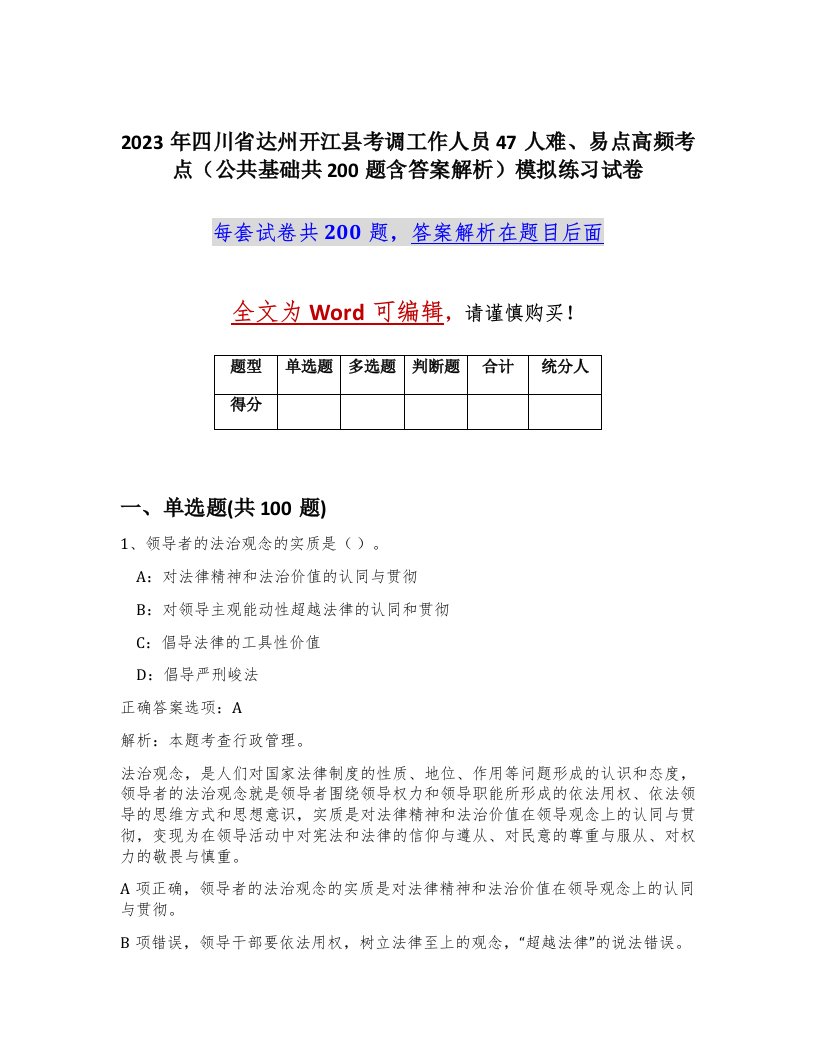 2023年四川省达州开江县考调工作人员47人难、易点高频考点（公共基础共200题含答案解析）模拟练习试卷

每套试卷共200题，答案解析在题目后面

全文为Word可编辑，请谨慎购买！

| 题型 | 单选题 | 多选题 | 判断题 | 合计 | 统分人 |
|---|---|---|---|---|---|
| 得分 | | | | | |

一、单选题(共100题)

1、领导者的法治观念的实质是（ ）。

A：对法律精神和法治价值的认同与贯彻

B：对领导主观能动性超越法律的认同和贯彻

C：倡导法律的工具性价值

D：倡导严刑峻法

正确答案选项：A

解析：本题考查行政管理。

法治观念，是人们对国家法律制度的性质、地位、作用等问题形成的认识和态度，领导者的法治观念就是领导者围绕领导权力和领导职能所形成的依法用权、依法领导的思维方式和思想意识，实质是对法律精神和法治价值在领导观念上的认同与贯彻，变现为在领导活动中对宪法和法律的信仰与遵从、对民意的尊重与服从、对权力的敬畏与慎重。

A项正确，领导者的法治观念的实质是对法律精神和法治价值在领导观念上的认同与贯彻。

B项错误，领导干部要依法用权，树立法律至上的观念，“超越法律”的说法错误。